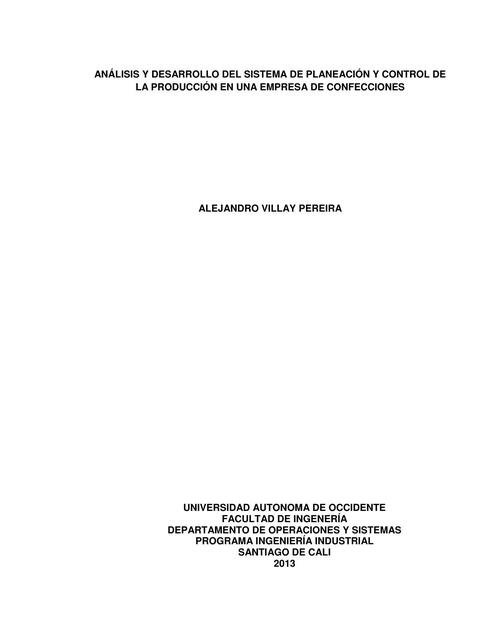 ANÁLISIS Y DESARROLLO DEL SISTEMA DE PLANEACIÓN Y CONTROL DE LA PRODUCCIÓN EN UNA EMPRESA DE CONFECCIONES

ALEJANDRO VILLAY PEREIRA

UNIVERSIDAD AUTONOMA DE OCCIDENTE
FACULTAD DE INGENERÍA
DEPARTAMENTO DE OPERACIONES Y SISTEMAS
PROGRAMA INGENIERÍA INDUSTRIAL
SANTIAGO DE CALI
2013